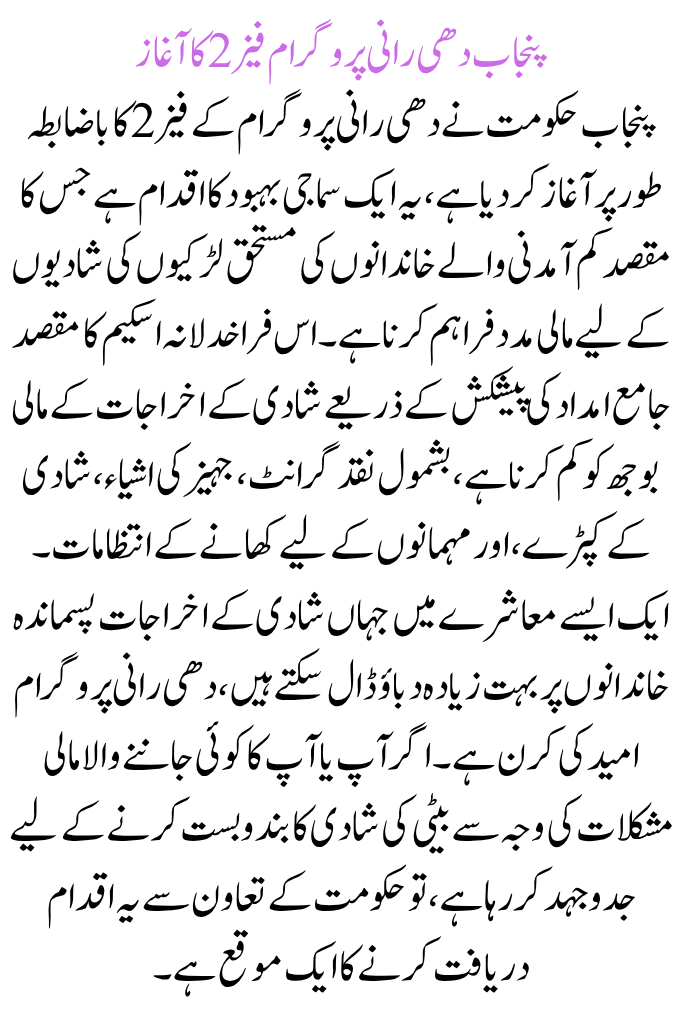 پنجاب دھی رانی پروگرام فیز 2 کا آغاز

پنجاب حکومت نے دھی رانی پروگرام کے فیز 2 کا باضابطہ طور پر آغاز کر دیا ہے، یہ ایک سماجی بہبود کا اقدام ہے جس کا مقصد کم آمدنی والے خاندانوں کی مستحق لڑکیوں کی شادیوں کے لیے مالی مدد فراہم کرنا ہے۔ اس فراخدلانہ اسکیم کا مقصد جامع امداد کی پیشکش کے ذریعے شادی کے اخراجات کے مالی بوجھ کو کم کرنا ہے، بشمول نقد گرانٹ، جہیز کی اشیاء، شادی کے کپڑے، اور مہمانوں کے لیے کھانے کے انتظامات۔ ایک ایسے معاشرے میں جہاں شادی کے اخراجات پسماندہ خاندانوں پر بہت زیادہ دباؤ ڈال سکتے ہیں، دھی رانی پروگرام امید کی کرن ہے۔ اگر آپ یا آپ کا کوئی جاننے والا مالی مشکلات کی وجہ سے بیٹی کی شادی کا بندوبست کرنے کے لیے جدوجہد کر رہا ہے، تو حکومت کے تعاون سے یہ اقدام دریافت کرنے کا ایک موقع ہے۔